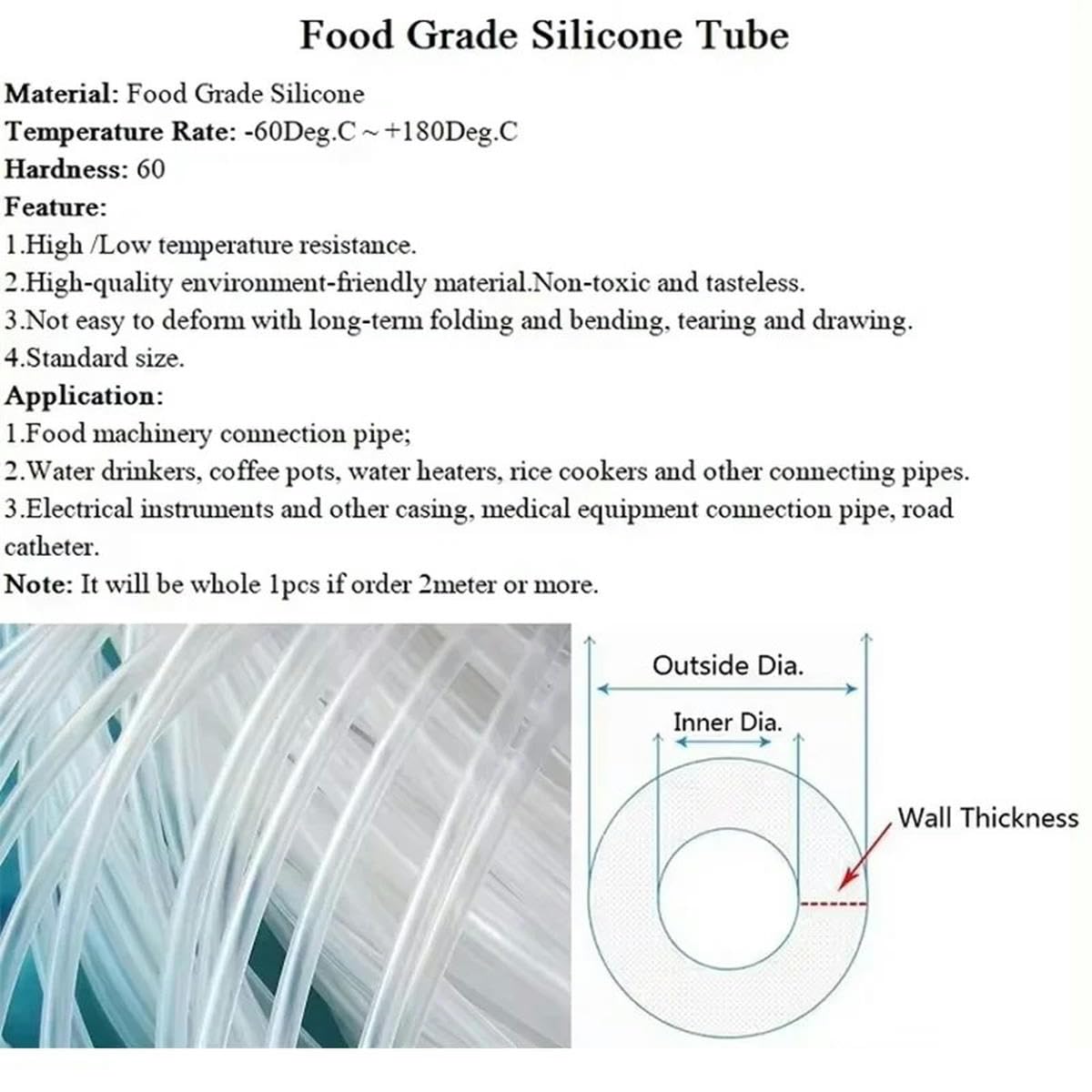 Food Grade Silicone Tube

Material: Food Grade Silicone
Temperature Rate: -60Deg.C ~ +180Deg.C
Hardness: 60
Feature:
1.High /Low temperature resistance.
2.High-quality environment-friendly material.Non-toxic and tasteless.
3.Not easy to deform with long-term folding and bending, tearing and drawing.
4.Standard size.
Application:
1.Food machinery connection pipe;
2.Water drinkers, coffee pots, water heaters, rice cookers and other connecting pipes.
3.Electrical instruments and other casing, medical equipment connection pipe, road catheter.
Note: It will be whole 1pcs if order 2meter or more.

Outside Dia.
Inner Dia.
Wall Thickness